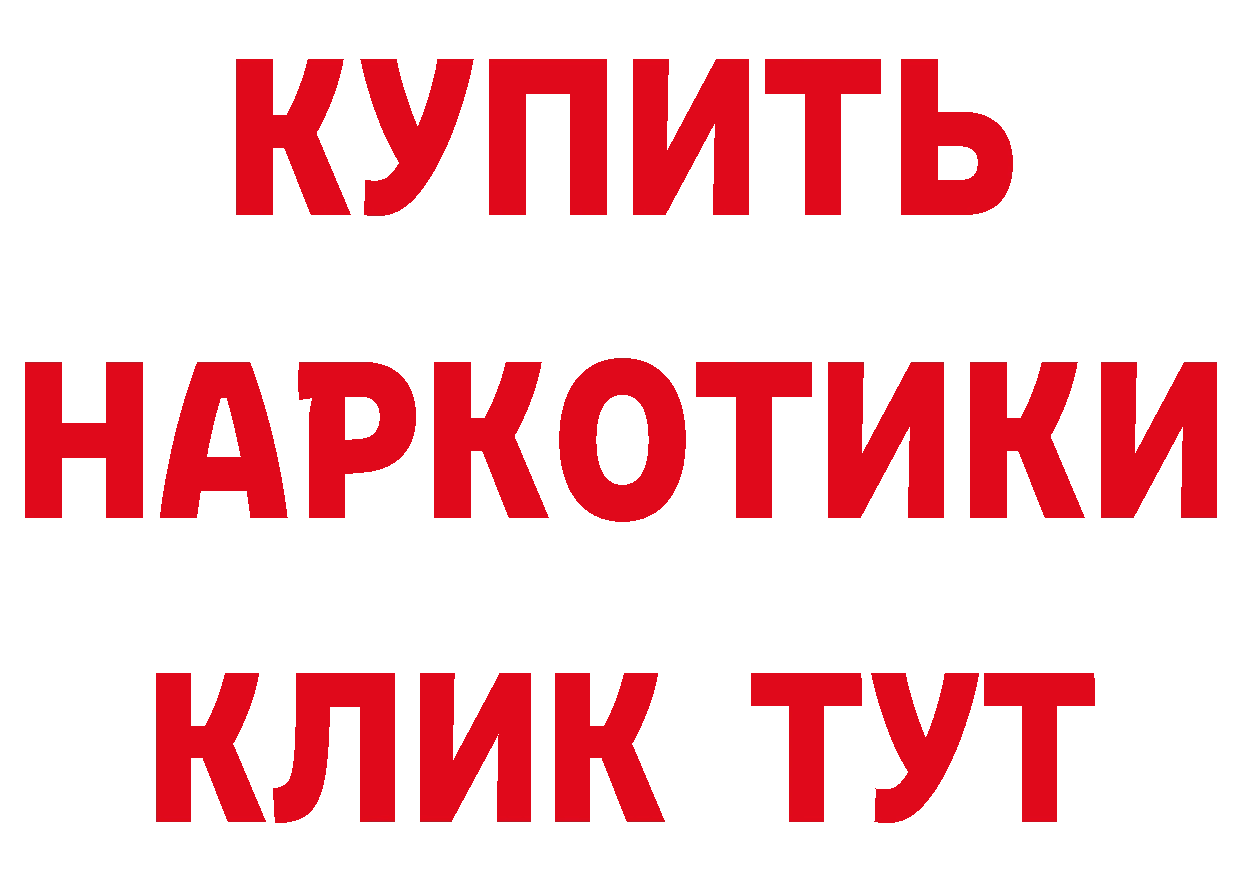 КУПИТЬ НАРКОТИКИ КЛИК ТУТ